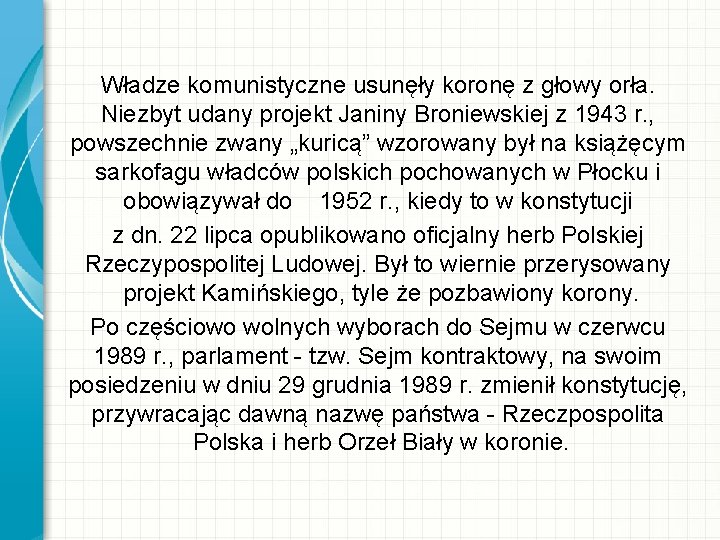 Władze komunistyczne usunęły koronę z głowy orła. Niezbyt udany projekt Janiny Broniewskiej z 1943 r., powszechnie zwany „kuricą” wzorowany był na książęcym sarkofagu władców polskich pochowanych w Płocku i obowiązywał do 1952 r., kiedy to w konstytucji

z dn. 22 lipca opublikowano oficjalny herb Polskiej Rzeczypospolitej Ludowej. Był to wiernie przerysowany projekt Kamińskiego, tyle że pozbawiony korony.

Po częściowo wolnych wyborach do Sejmu w czerwcu 1989 r., parlament - tzw. Sejm kontraktowy, na swoim posiedzeniu w dniu 29 grudnia 1989 r. zmienił konstytucję, przywracając dawną nazwę państwa - Rzeczpospolita Polska i herb Orzeł Biały w koronie.